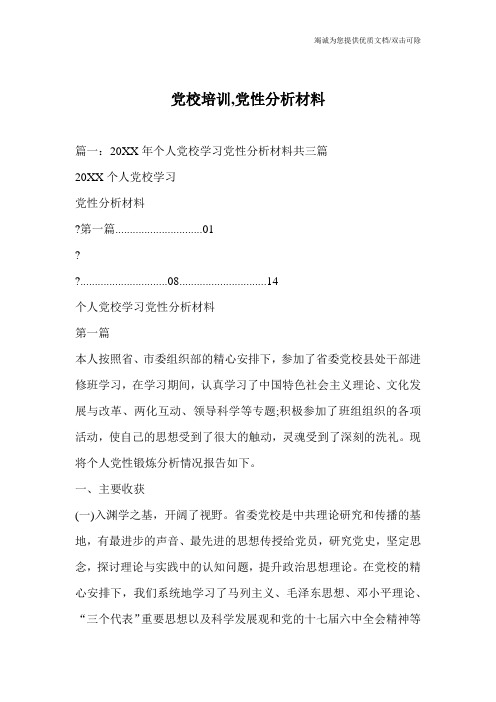 竭诚为您提供优质文档/双击可除

党校培训,党性分析材料

篇一：20XX年个人党校学习党性分析材料共三篇

20XX个人党校学习

党性分析材料

?第一篇..............................01

?

?..............................08..............................14

个人党校学习党性分析材料

第一篇

本人按照省、市委组织部的精心安排下，参加了省委党校县处干部进修班学习，在学习期间，认真学习了中国特色社会主义理论、文化发展与改革、两化互动、领导科学等专题;积极参加了班组组织的各项活动，使自己的思想受到了很大的触动，灵魂受到了深刻的洗礼。现将个人党性锻炼分析情况报告如下。

一、主要收获

(一)入渊学之基，开阔了视野。省委党校是中共理论研究和传播的基地，有最进步的声音、最先进的思想传授给党员，研究党史，坚定思念，探讨理论与实践中的认知问题，提升政治思想理论。在党校的精心安排下，我们系统地学习了马列主义、毛泽东思想、邓小平理论、“三个代表”重要思想以及科学发展观和党的十七届六中全会精神等